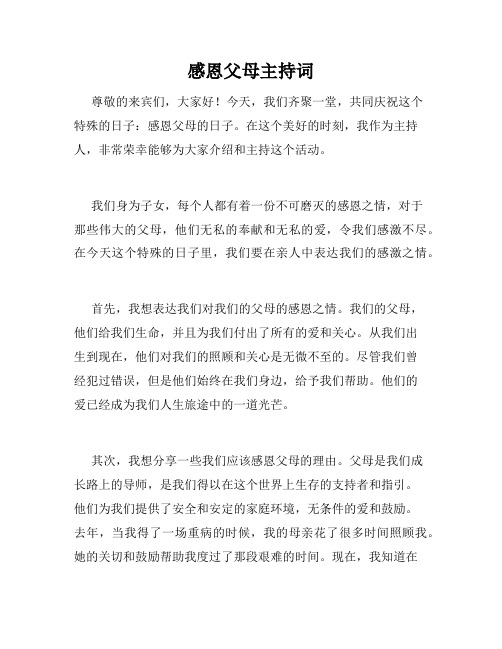 感恩父母主持词

尊敬的来宾们，大家好！今天，我们齐聚一堂，共同庆祝这个特殊的日子：感恩父母的日子。在这个美好的时刻，我作为主持人，非常荣幸能够为大家介绍和主持这个活动。

我们身为子女，每个人都有着一份不可磨灭的感恩之情，对于那些伟大的父母，他们无私的奉献和无私的爱，令我们感激不尽。在今天这个特殊的日子里，我们要在亲人中表达我们的感激之情。

首先，我想表达我们对我们的父母的感恩之情。我们的父母，他们给我们生命，并且为我们付出了所有的爱和关心。从我们出生到现在，他们对我们的照顾和关心是无微不至的。尽管我们曾经犯过错误，但是他们始终在我们身边，给予我们帮助。他们的爱已经成为我们人生旅途中的一道光芒。

其次，我想分享一些我们应该感恩父母的理由。父母是我们成长路上的导师，是我们得以在这个世界上生存的支持者和指引。他们为我们提供了安全和安定的家庭环境，无条件的爱和鼓励。去年，当我得了一场重病的时候，我的母亲花了很多时间照顾我。她的关切和鼓励帮助我度过了那段艰难的时间。现在，我知道在